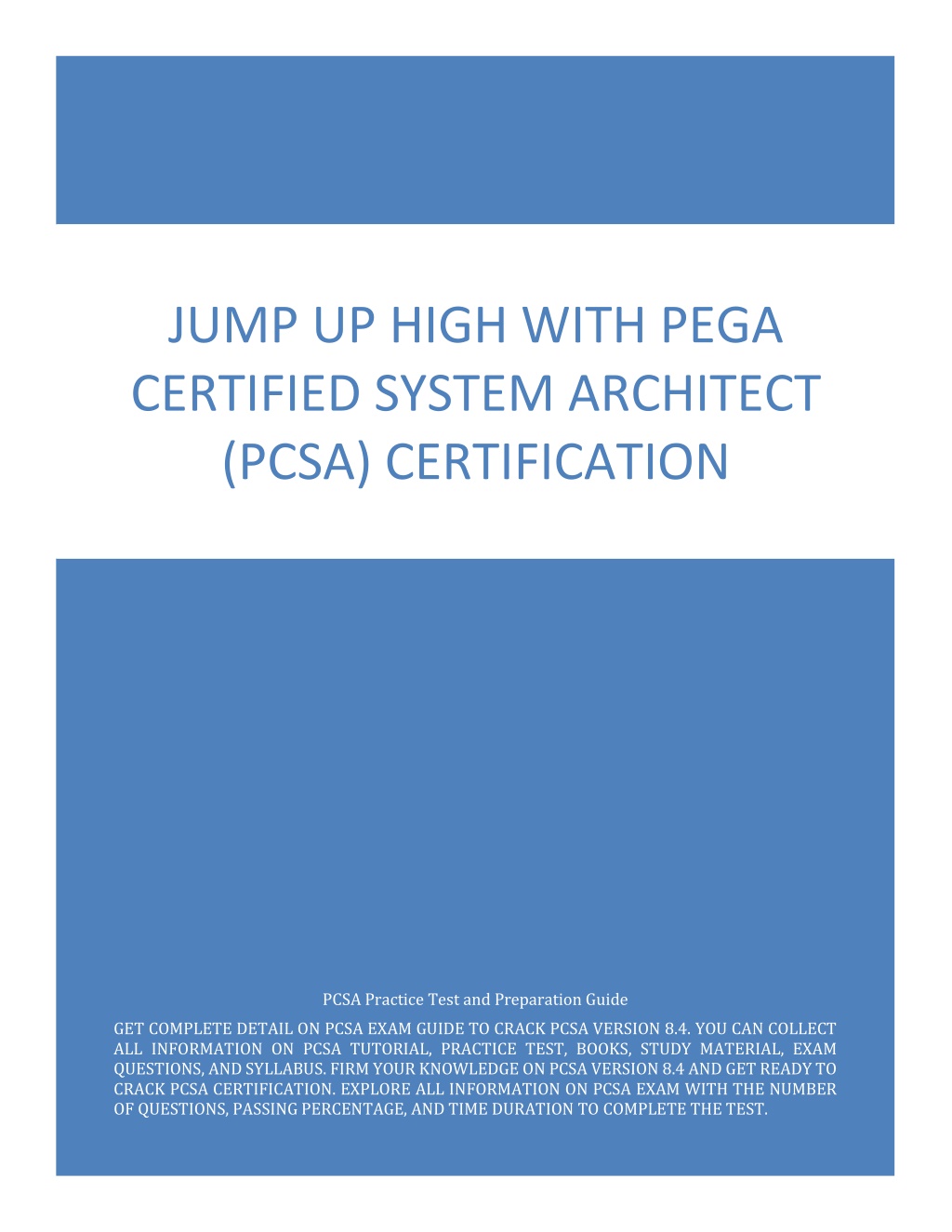 JUMP UP HIGH WITH PEGA CERTIFIED SYSTEM ARCHITECT (PCSA) CERTIFICATION

PCSA Practice Test and Preparation Guide

GET COMPLETE DETAIL ON PCSA EXAM GUIDE TO CRACK PCSA VERSION 8.4. YOU CAN COLLECT ALL INFORMATION ON PCSA TUTORIAL, PRACTICE TEST, BOOKS, STUDY MATERIAL, EXAM QUESTIONS, AND SYLLABUS. FIRM YOUR KNOWLEDGE ON PCSA VERSION 8.4 AND GET READY TO CRACK PCSA CERTIFICATION. EXPLORE ALL INFORMATION ON PCSA EXAM WITH THE NUMBER OF QUESTIONS, PASSING PERCENTAGE, AND TIME DURATION TO COMPLETE THE TEST.